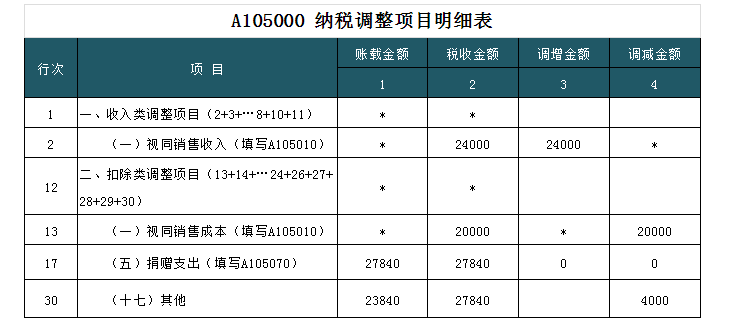 A105000 纳税调整项目明细表

| 行次 | 项 目 | 账载金额 | 税收金额 | 调增金额 | 调减金额 |
|---|---|---|---|---|---|
| | | 1 | 2 | 3 | 4 |
| 1 | 一、收入类调整项目（2+3+…8+10+11） | * | * | | |
| 2 | （一）视同销售收入（填写A105010） | * | 24000 | 24000 | * |
| 12 | 二、扣除类调整项目（13+14+…24+26+27+28+29+30） | * | * | | |
| 13 | （一）视同销售成本（填写A105010） | * | 20000 | * | 20000 |
| 17 | （五）捐赠支出（填写A105070） | 27840 | 27840 | 0 | 0 |
| 30 | （十七）其他 | 23840 | 27840 | | 4000 |